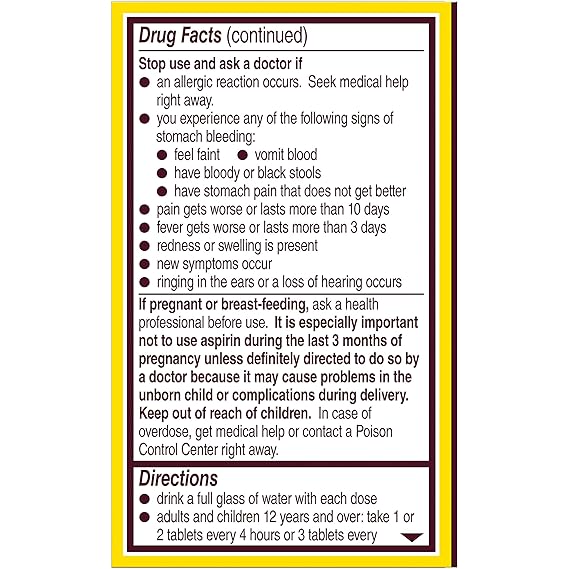 Drug Facts (continued)

Stop use and ask a doctor if
● an allergic reaction occurs. Seek medical help right away.
● you experience any of the following signs of stomach bleeding:
● feel faint ● vomit blood
● have bloody or black stools
● have stomach pain that does not get better
● pain gets worse or lasts more than 10 days
● fever gets worse or lasts more than 3 days
● redness or swelling is present
● new symptoms occur
● ringing in the ears or a loss of hearing occurs

If pregnant or breast-feeding, ask a health professional before use. It is especially important not to use aspirin during the last 3 months of pregnancy unless definitely directed to do so by a doctor because it may cause problems in the unborn child or complications during delivery.
Keep out of reach of children. In case of overdose, get medical help or contact a Poison Control Center right away.

Directions
● drink a full glass of water with each dose
● adults and children 12 years and over: take 1 or 2 tablets every 4 hours or 3 tablets every